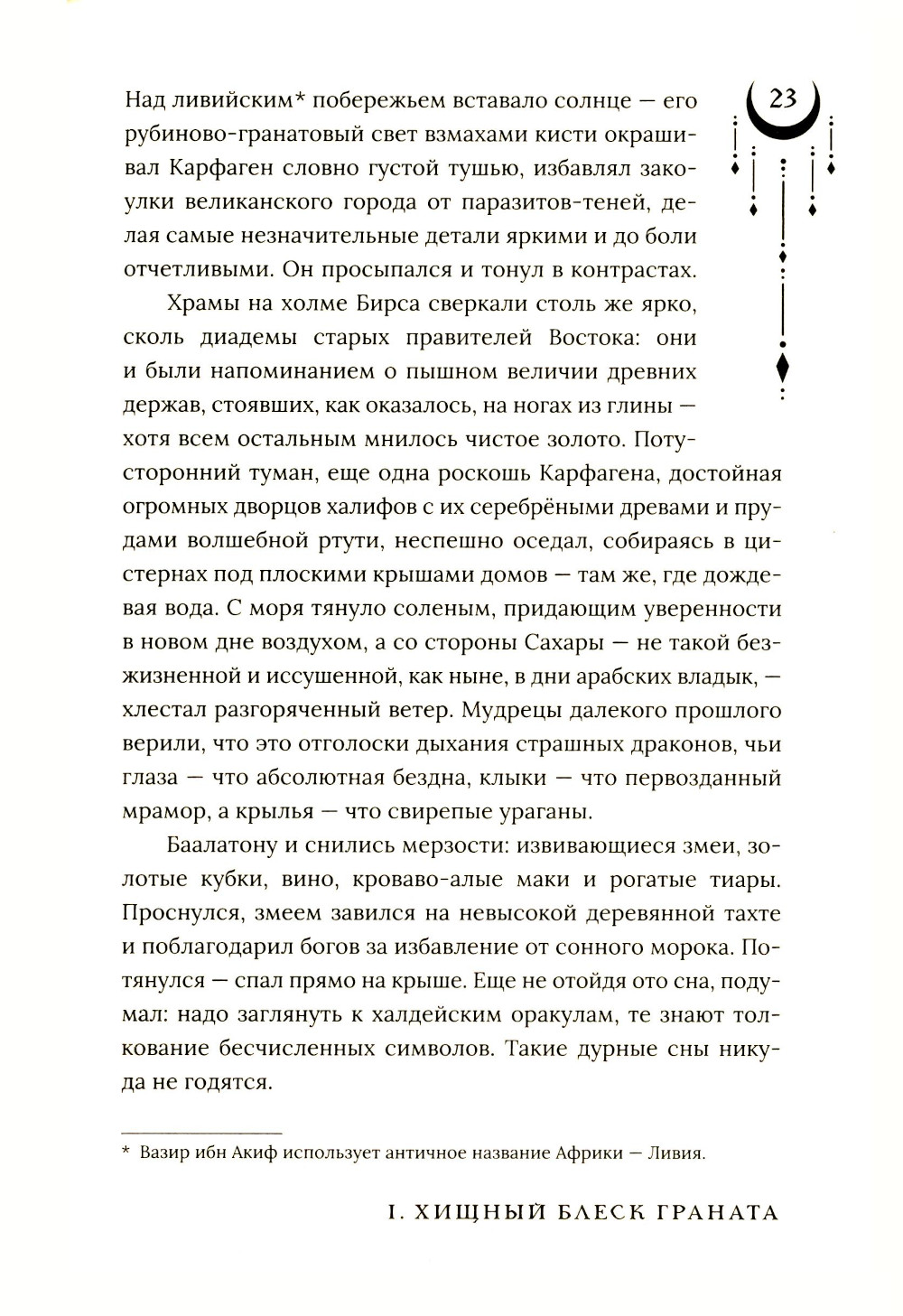 23

Над ливийским* побережьем вставало солнце — его рубиново-гранатовый свет взмахами кисти окрашивал Карфаген словно густой тушью, избавлял закоулки великанского города от паразитов-теней, делая самые незначительные детали яркими и до боли отчетливыми. Он просыпался и тонул в контрастах.

Храмы на холме Бирса сверкали столь же ярко, сколь диадемы старых правителей Востока: они и были напоминанием о пышном величии древних держав, стоявших, как оказалось, на ногах из глины — хотя всем остальным мнилось чистое золото. Потусторонний туман, еще одна роскошь Карфагена, достойная огромных дворцов халифов с их серебрёными древами и прудами волшебной ртути, неспешно оседал, собираясь в цистернах под плоскими крышами домов — там же, где дождевая вода. С моря тянуло соленым, придающим уверенности в новом дне воздухом, а со стороны Сахары — не такой безжизненной и иссушенной, как ныне, в дни арабских владык, — хлестал разгоряченный ветер. Мудрецы далекого прошлого верили, что это отголоски дыхания страшных драконов, чьи глаза — что абсолютная бездна, клыки — что первозданный мрамор, а крылья — что свирепые ураганы.

Баалатону и снились мерзости: извивающиеся змеи, золотые кубки, вино, кроваво-алые маки и рогатые тиары. Проснулся, змеем завился на невысокой деревянной тахте и поблагодарил богов за избавление от сонного морока. Потянулся — спал прямо на крыше. Еще не отойдя ото сна, подумал: надо заглянуть к халдейским оракулам, те знают толкование бесчисленных символов. Такие дурные сны никуда не годятся.

* Вазир ибн Акиф использует античное название Африки — Ливия.

I. ХИЩНЫЙ БЛЕСК ГРАНАТА